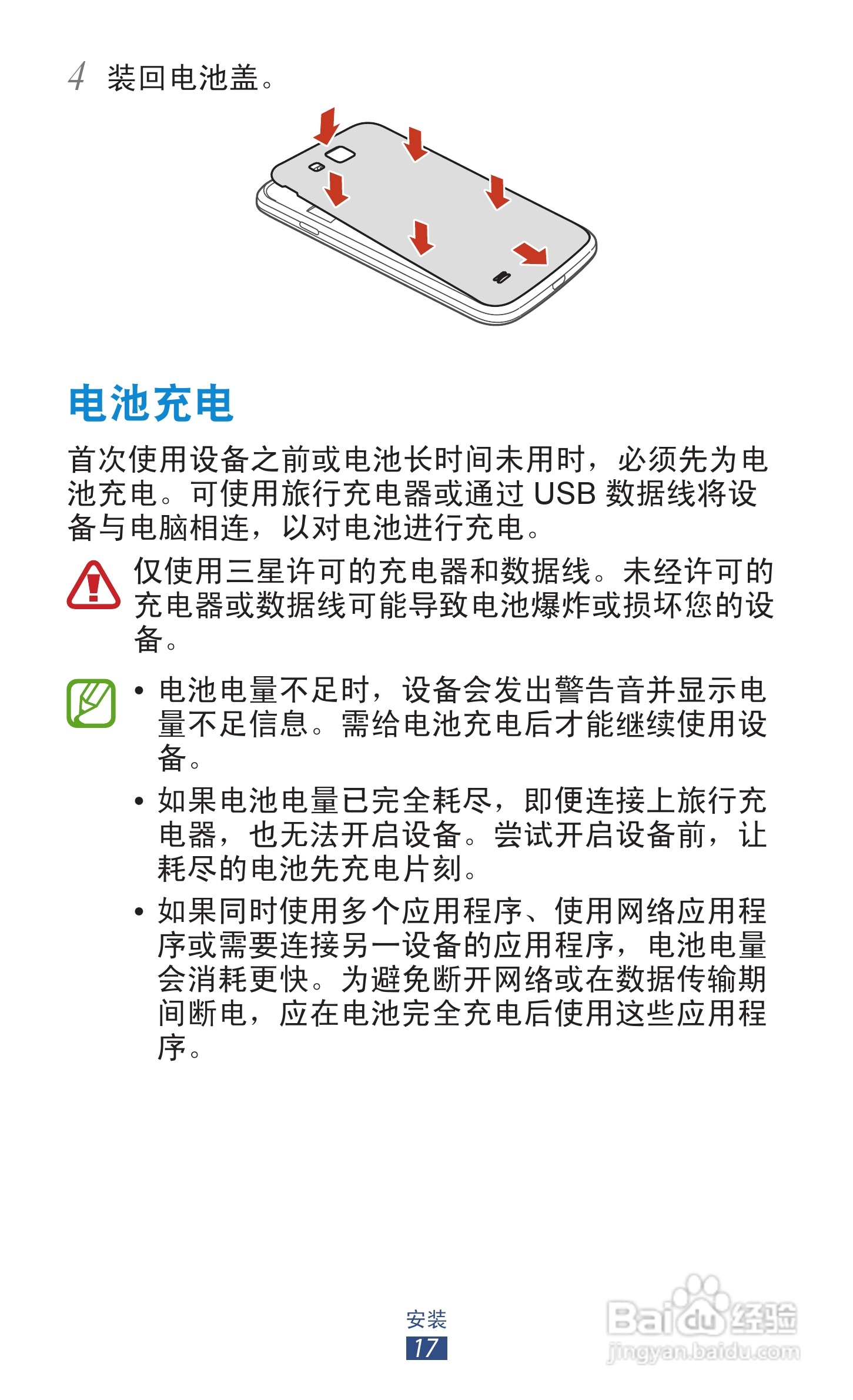 4 装回电池盖。

电池充电

首次使用设备之前或电池长时间未用时，必须先为电池充电。可使用旅行充电器或通过USB数据线将设备与电脑相连，以对电池进行充电。

仅使用三星许可的充电器和数据线。未经许可的充电器或数据线可能导致电池爆炸或损坏您的设备。

• 电池电量不足时，设备会发出警告音并显示电量不足信息。需给电池充电后才能继续使用设备。
• 如果电池电量已完全耗尽，即便连接上旅行充电器，也无法开启设备。尝试开启设备前，让耗尽的电池先充电片刻。
• 如果同时使用多个应用程序、使用网络应用程序或需要连接另一设备的应用程序，电池电量会消耗更快。为避免断开网络或在数据传输期间断电，应在电池完全充电后使用这些应用程序。

安装
17

Baidu经验
jingyan.baidu.com